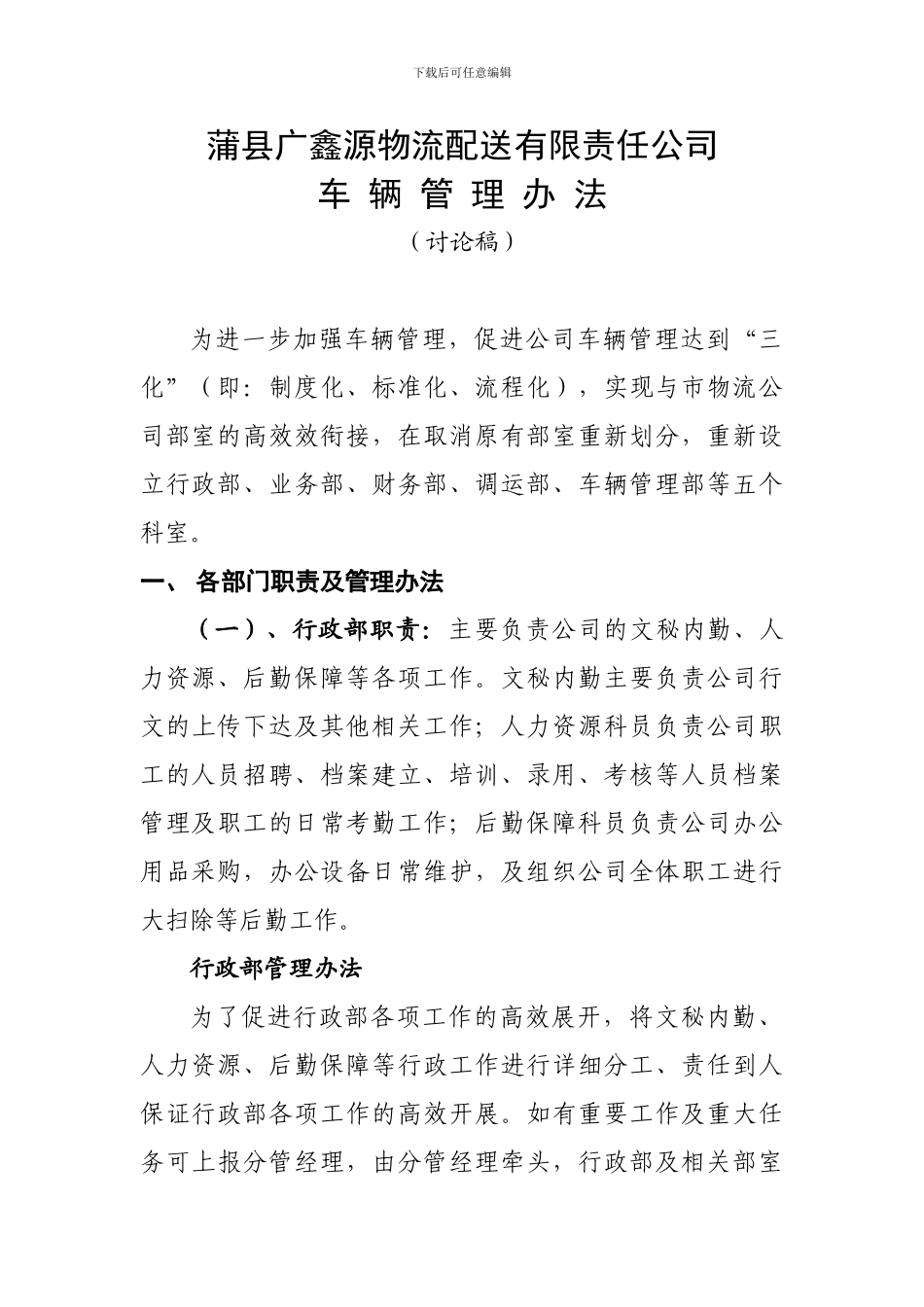 下载后可任意编辑

蒲县广鑫源物流配送有限责任公司
车 辆 管 理 办 法
（讨论稿）

为进一步加强车辆管理，促进公司车辆管理达到“三化”（即：制度化、标准化、流程化），实现与市物流公司部室的高效效衔接，在取消原有部室重新划分，重新设立行政部、业务部、财务部、调运部、车辆管理部等五个科室。

一、 各部门职责及管理办法

（一）、行政部职责：主要负责公司的文秘内勤、人力资源、后勤保障等各项工作。文秘内勤主要负责公司行文的上传下达及其他相关工作；人力资源科员负责公司职工的人员招聘、档案建立、培训、录用、考核等人员档案管理及职工的日常考勤工作；后勤保障科员负责公司办公用品采购，办公设备日常维护，及组织公司全体职工进行大扫除等后勤工作。

行政部管理办法

为了促进行政部各项工作的高效展开，将文秘内勤、人力资源、后勤保障等行政工作进行详细分工、责任到人保证行政部各项工作的高效开展。如有重要工作及重大任务可上报分管经理，由分管经理牵头，行政部及相关部室